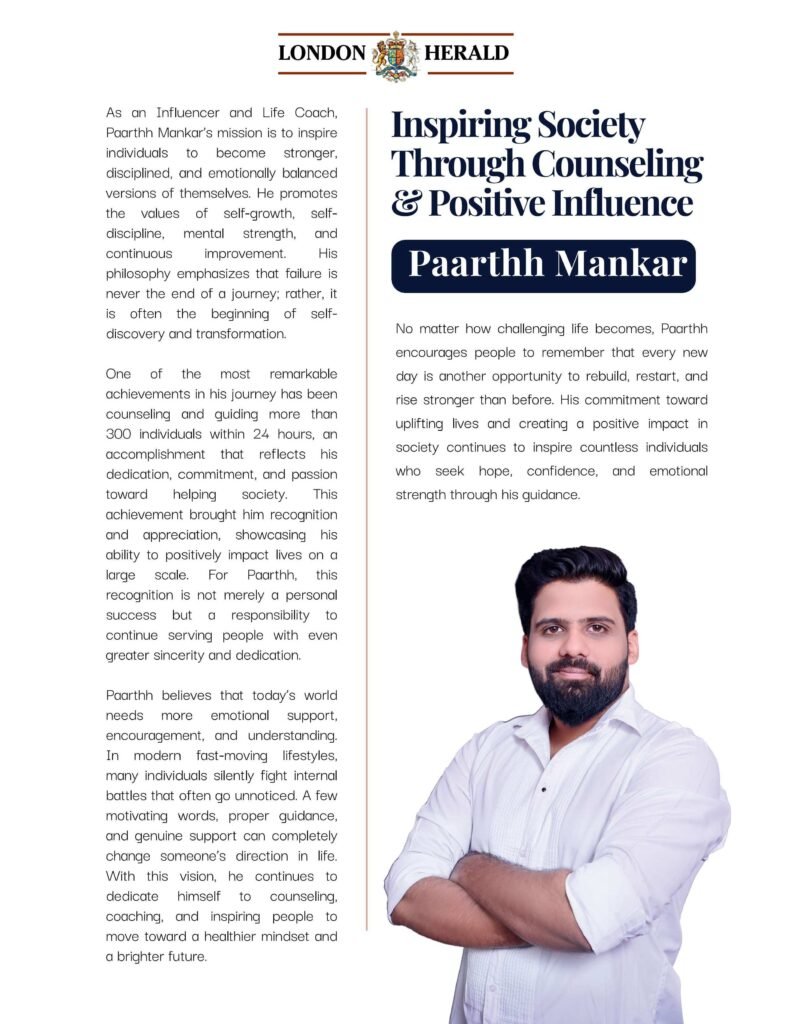 LONDON HERALD

As an Influencer and Life Coach, Paarthh Mankar's mission is to inspire individuals to become stronger, disciplined, and emotionally balanced versions of themselves. He promotes the values of self-growth, self-discipline, mental strength, and continuous improvement. His philosophy emphasizes that failure is never the end of a journey; rather, it is often the beginning of self-discovery and transformation.

One of the most remarkable achievements in his journey has been counseling and guiding more than 300 individuals within 24 hours, an accomplishment that reflects his dedication, commitment, and passion toward helping society. This achievement brought him recognition and appreciation, showcasing his ability to positively impact lives on a large scale. For Paarthh, this recognition is not merely a personal success but a responsibility to continue serving people with even greater sincerity and dedication.

Paarthh believes that today's world needs more emotional support, encouragement, and understanding. In modern fast-moving lifestyles, many individuals silently fight internal battles that often go unnoticed. A few motivating words, proper guidance, and genuine support can completely change someone's direction in life. With this vision, he continues to dedicate himself to counseling, coaching, and inspiring people to move toward a healthier mindset and a brighter future.

Inspiring Society Through Counseling & Positive Influence

Paarthh Mankar

No matter how challenging life becomes, Paarthh encourages people to remember that every new day is another opportunity to rebuild, restart, and rise stronger than before. His commitment toward uplifting lives and creating a positive impact in society continues to inspire countless individuals who seek hope, confidence, and emotional strength through his guidance.